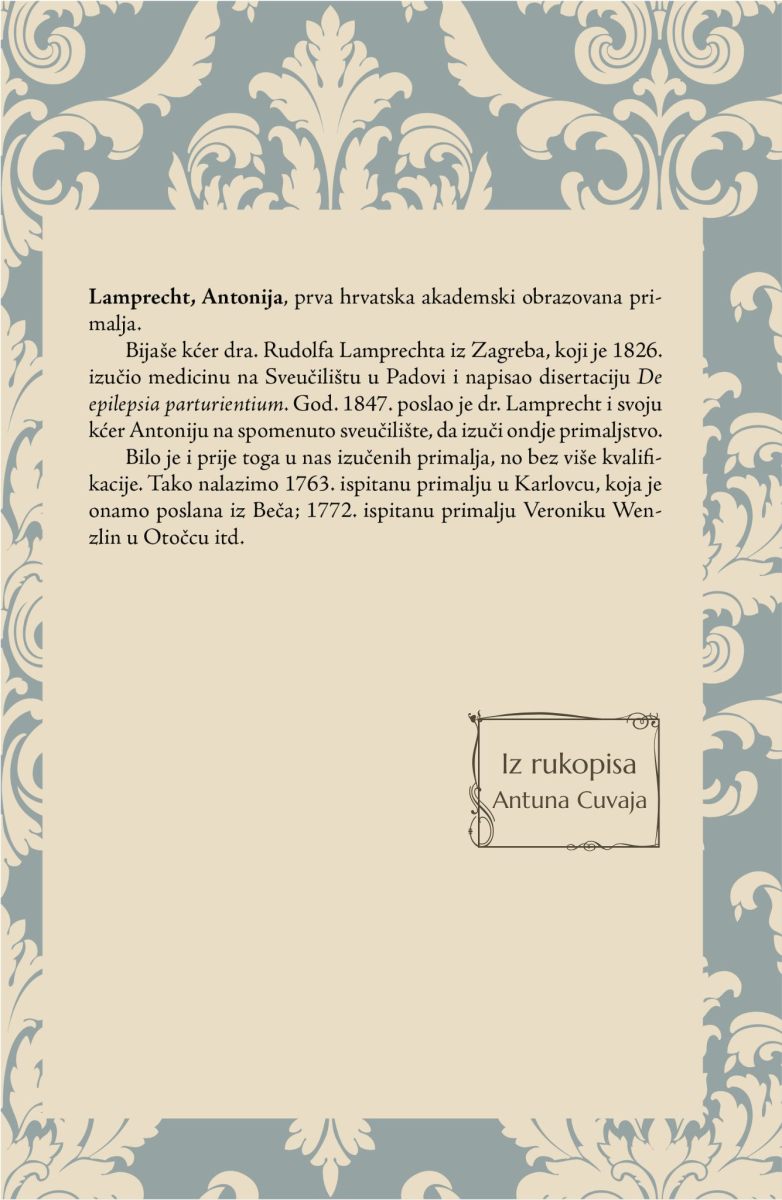 Lamprecht, Antonija, prva hrvatska akademski obrazovana primalja.

Bijaše kćer dra. Rudolfa Lamprechta iz Zagreba, koji je 1826. izučio medicinu na Sveučilištu u Padovi i napisao disertaciju De epilepsia parturientium. God. 1847. poslao je dr. Lamprecht i svoju kćer Antoniju na spomenuto sveučilište, da izuči ondje primaljstvo.

Bilo je i prije toga u nas izučenih primalja, no bez više kvalifikacije. Tako nalazimo 1763. ispitanu primalju u Karlovcu, koja je onamo poslana iz Beča; 1772. ispitanu primalju Veroniku Wenzlin u Otočcu itd.

Iz rukopisa
Antuna Cuvaja